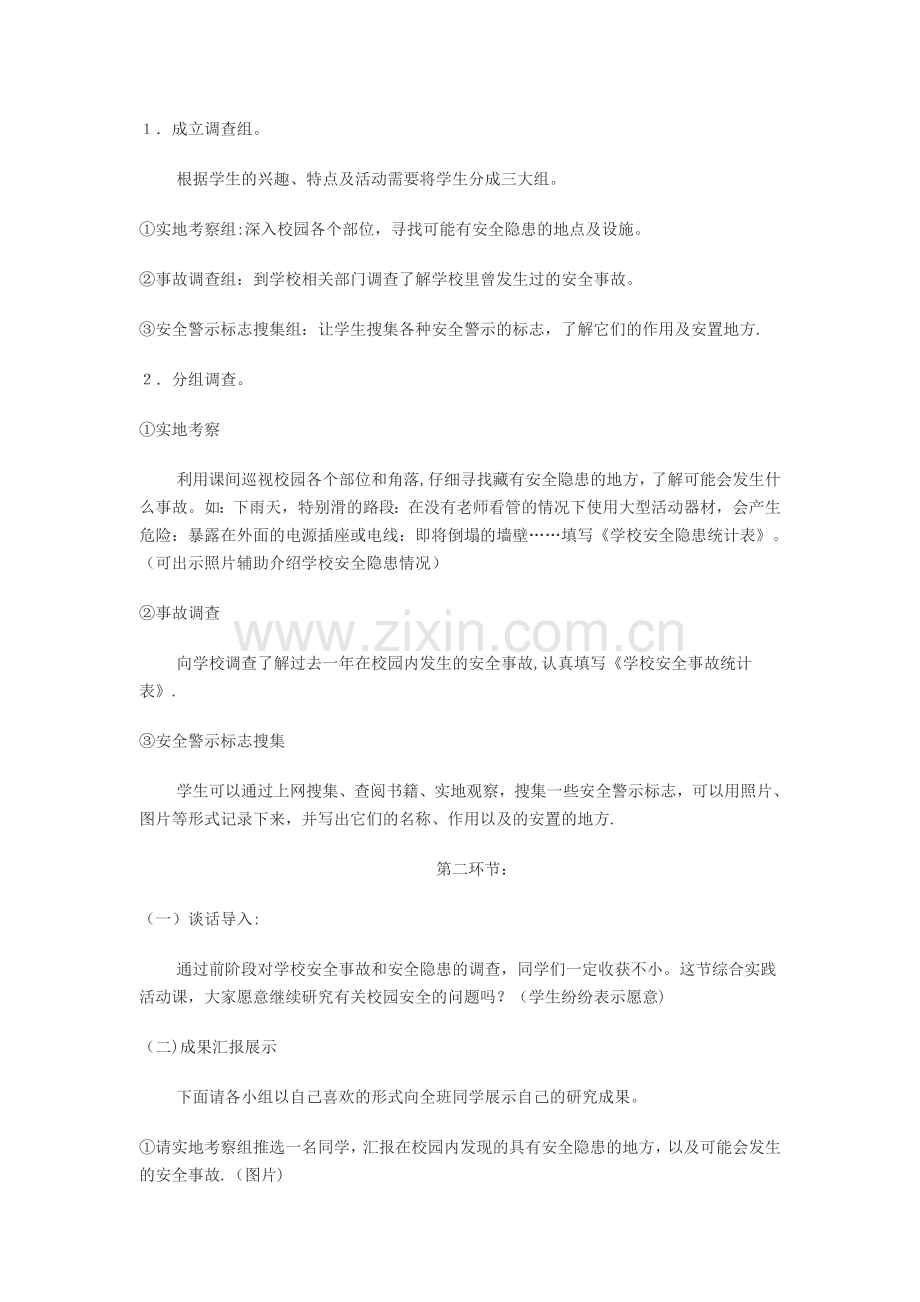 1．成立调查组。

根据学生的兴趣、特点及活动需要将学生分成三大组。

①实地考察组:深入校园各个部位，寻找可能有安全隐患的地点及设施。

②事故调查组：到学校相关部门调查了解学校里曾发生过的安全事故。

③安全警示标志搜集组：让学生搜集各种安全警示的标志，了解它们的作用及安置地方.

2．分组调查。

①实地考察

利用课间巡视校园各个部位和角落,仔细寻找藏有安全隐患的地方，了解可能会发生什么事故。如：下雨天，特别滑的路段：在没有老师看管的情况下使用大型活动器材，会产生危险：暴露在外面的电源插座或电线：即将倒塌的墙壁……填写《学校安全隐患统计表》。（可出示照片辅助介绍学校安全隐患情况）

②事故调查

向学校调查了解过去一年在校园内发生的安全事故,认真填写《学校安全事故统计表》.

③安全警示标志搜集

学生可以通过上网搜集、查阅书籍、实地观察，搜集一些安全警示标志，可以用照片、图片等形式记录下来，并写出它们的名称、作用以及的安置的地方.

第二环节：

（一）谈话导入:

通过前阶段对学校安全事故和安全隐患的调查，同学们一定收获不小。这节综合实践活动课，大家愿意继续研究有关校园安全的问题吗？（学生纷纷表示愿意）

（二)成果汇报展示

下面请各小组以自己喜欢的形式向全班同学展示自己的研究成果。

①请实地考察组推选一名同学，汇报在校园内发现的具有安全隐患的地方，以及可能会发生的安全事故.（图片）

www.zixin.com.cn